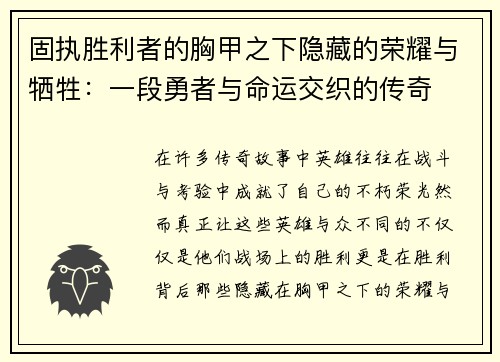 固执胜利者的胸甲之下隐藏的荣耀与牺牲：一段勇者与命运交织的传奇

在许多传奇故事中英雄往往在战斗与考验中成就了自己的不朽荣光然而真正让这些英雄与众不同的不仅仅是他们战场上的胜利更是在胜利背后那些隐藏在胸甲之下的荣耀与